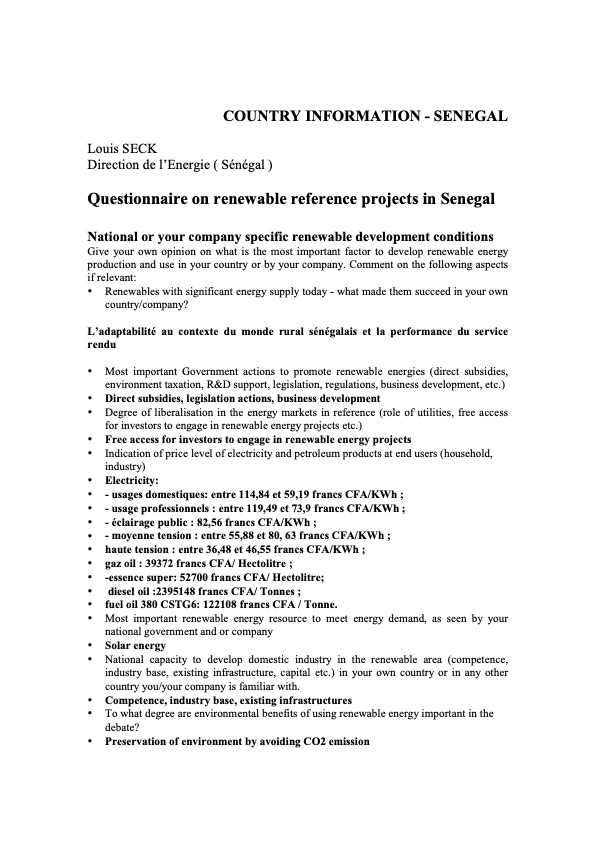 COUNTRY INFORMATION - SENEGAL

Louis SECK
Direction de l'Energie ( Sénégal )

Questionnaire on renewable reference projects in Senegal

National or your company specific renewable development conditions
Give your own opinion on what is the most important factor to develop renewable energy production and use in your country or by your company. Comment on the following aspects if relevant:
• Renewables with significant energy supply today - what made them succeed in your own country/company?

L'adaptabilité au contexte du monde rural sénégalais et la performance du service rendu

• Most important Government actions to promote renewable energies (direct subsidies, environment taxation, R&D support, legislation, regulations, business development, etc.)
• Direct subsidies, legislation actions, business development
• Degree of liberalisation in the energy markets in reference (role of utilities, free access for investors to engage in renewable energy projects etc.)
• Free access for investors to engage in renewable energy projects
• Indication of price level of electricity and petroleum products at end users (household, industry)
• Electricity:
• - usages domestiques: entre 114,84 et 59,19 francs CFA/KWh ;
• - usage professionnels : entre 119,49 et 73,9 francs CFA/KWh ;
• - éclairage public : 82,56 francs CFA/KWh ;
• - moyenne tension : entre 55,88 et 80, 63 francs CFA/KWh ;
• haute tension : entre 36,48 et 46,55 francs CFA/KWh ;
• gaz oil : 39372 francs CFA/ Hectolitre ;
• -essence super: 52700 francs CFA/ Hectolitre;
• diesel oil :2395148 francs CFA/ Tonnes ;
• fuel oil 380 CSTG6: 122108 francs CFA / Tonne.
• Most important renewable energy resource to meet energy demand, as seen by your national government and or company
• Solar energy
• National capacity to develop domestic industry in the renewable area (competence, industry base, existing infrastructure, capital etc.) in your own country or in any other country you/your company is familiar with.
• Competence, industry base, existing infrastructures
• To what degree are environmental benefits of using renewable energy important in the debate?
• Preservation of environment by avoiding CO2 emission